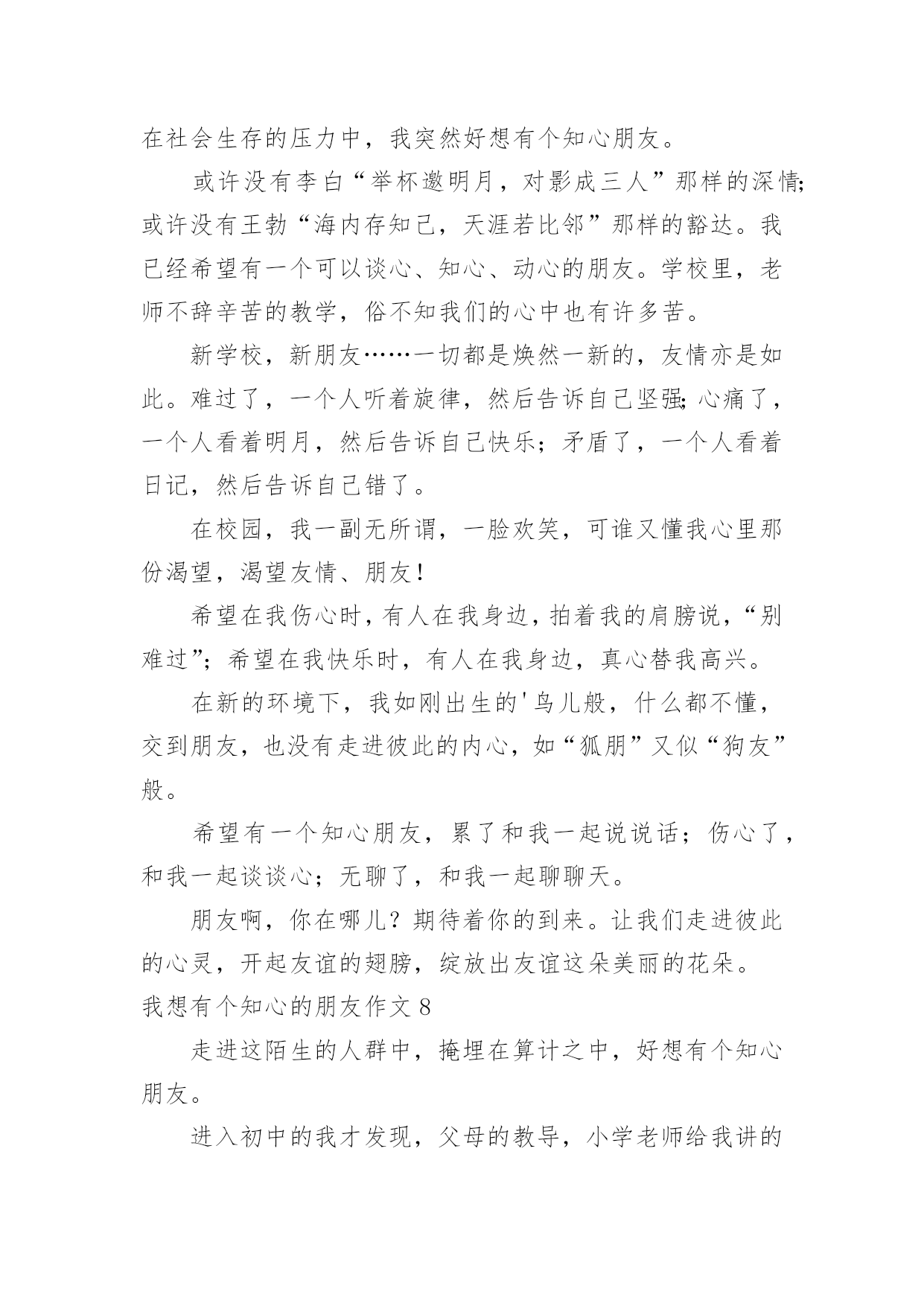 在社会生存的压力中，我突然好想有个知心朋友。

或许没有李白“举杯邀明月，对影成三人”那样的深情;或许没有王勃“海内存知己，天涯若比邻”那样的豁达。我已经希望有一个可以谈心、知心、动心的朋友。学校里，老师不辞辛苦的教学，俗不知我们的心中也有许多苦。

新学校，新朋友……一切都是焕然一新的，友情亦是如此。难过了，一个人听着旋律，然后告诉自己坚强;心痛了，一个人看着明月，然后告诉自己快乐；矛盾了，一个人看着日记，然后告诉自己错了。

在校园，我一副无所谓，一脸欢笑，可谁又懂我心里那份渴望，渴望友情、朋友！

希望在我伤心时，有人在我身边，拍着我的肩膀说，“别难过”；希望在我快乐时，有人在我身边，真心替我高兴。

在新的环境下，我如刚出生的'鸟儿般，什么都不懂，交到朋友，也没有走进彼此的内心，如“狐朋”又似“狗友”般。

希望有一个知心朋友，累了和我一起说说话；伤心了，和我一起谈谈心；无聊了，和我一起聊聊天。

朋友啊，你在哪儿？期待着你的到来。让我们走进彼此的心灵，开起友谊的翅膀，绽放出友谊这朵美丽的花朵。

我想有个知心的朋友作文 8

走进这陌生的人群中，掩埋在算计之中，好想有个知心朋友。

进入初中的我才发现，父母的教导，小学老师给我讲的